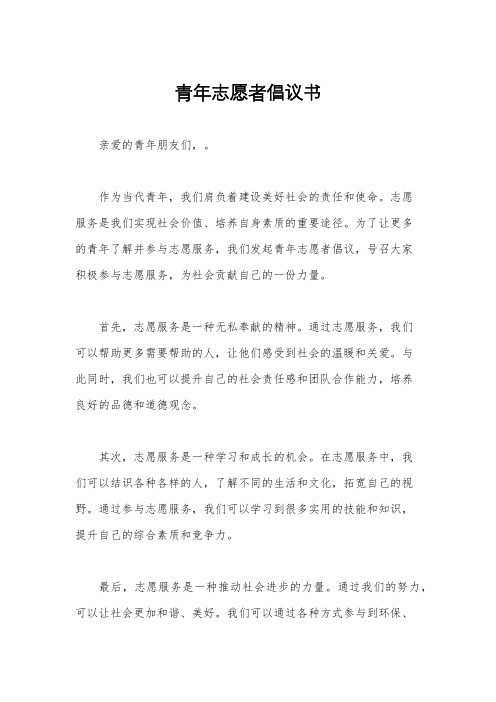 青年志愿者倡议书

亲爱的青年朋友们，。

作为当代青年，我们肩负着建设美好社会的责任和使命。志愿服务是我们实现社会价值、培养自身素质的重要途径。为了让更多的青年了解并参与志愿服务，我们发起青年志愿者倡议，号召大家积极参与志愿服务，为社会贡献自己的一份力量。

首先，志愿服务是一种无私奉献的精神。通过志愿服务，我们可以帮助更多需要帮助的人，让他们感受到社会的温暖和关爱。与此同时，我们也可以提升自己的社会责任感和团队合作能力，培养良好的品德和道德观念。

其次，志愿服务是一种学习和成长的机会。在志愿服务中，我们可以结识各种各样的人，了解不同的生活和文化，拓宽自己的视野。通过参与志愿服务，我们可以学习到很多实用的技能和知识，提升自己的综合素质和竞争力。

最后，志愿服务是一种推动社会进步的力量。通过我们的努力，可以让社会更加和谐、美好。我们可以通过各种方式参与到环保、